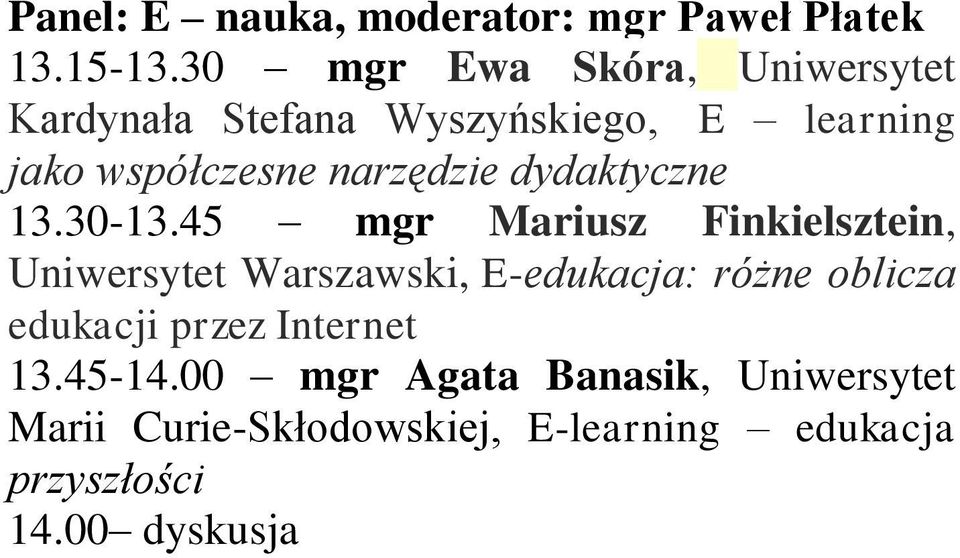 Panel: E – nauka, moderator: mgr Paweł Płatek
13.15-13.30 – mgr Ewa Skóra, Uniwersytet Kardynała Stefana Wyszyńskiego, E – learning jako współczesne narzędzie dydaktyczne
13.30-13.45 – mgr Mariusz Finkielsztein, Uniwersytet Warszawski, E-edukacja: różne oblicza edukacji przez Internet
13.45-14.00 – mgr Agata Banasik, Uniwersytet Marii Curie-Skłodowskiej, E-learning – edukacja przyszłości
14.00– dyskusja